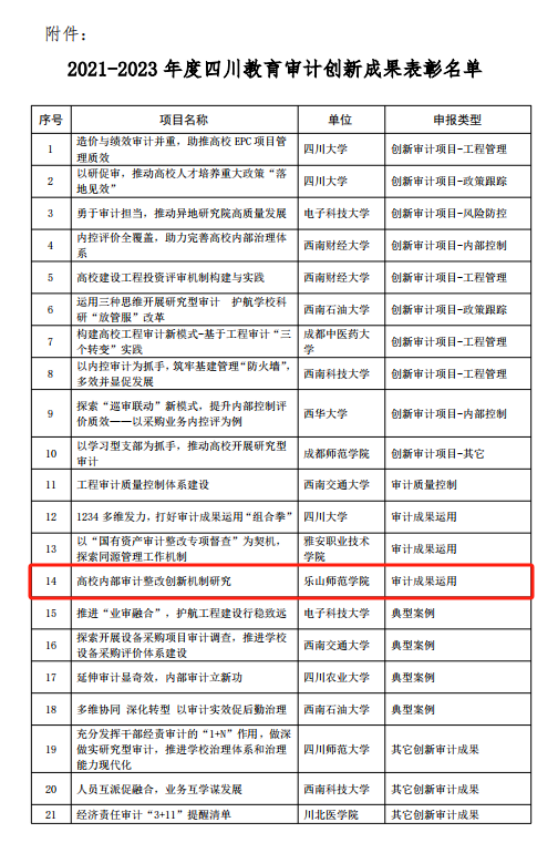 附件：

2021-2023 年度四川教育审计创新成果表彰名单

| 序号 | 项目名称 | 单位 | 申报类型 |
|---|---|---|---|
| 1 | 造价与绩效审计并重，助推高校 EPC 项目管理质效 | 四川大学 | 创新审计项目-工程管理 |
| 2 | 以研促审，推动高校人才培养重大政策“落地见效” | 四川大学 | 创新审计项目-政策跟踪 |
| 3 | 勇于审计担当，推动异地研究院高质量发展 | 电子科技大学 | 创新审计项目-风险防控 |
| 4 | 内控评价全覆盖，助力完善高校内部治理体系 | 西南财经大学 | 创新审计项目-内部控制 |
| 5 | 高校建设工程投资评审机制构建与实践 | 西南财经大学 | 创新审计项目-工程管理 |
| 6 | 运用三种思维开展研究型审计 护航学校科研“放管服”改革 | 西南石油大学 | 创新审计项目-政策跟踪 |
| 7 | 构建高校工程审计新模式-基于工程审计“三个转变”实践 | 成都中医药大学 | 创新审计项目-工程管理 |
| 8 | 以内控审计为抓手，筑牢基建管理“防火墙”，多效并显促发展 | 西南科技大学 | 创新审计项目-工程管理 |
| 9 | 探索“巡审联动”新模式，提升内部控制评价质效——以采购业务内控评为例 | 西华大学 | 创新审计项目-内部控制 |
| 10 | 以学习型支部为抓手，推动高校开展研究型审计 | 成都师范学院 | 创新审计项目-其它 |
| 11 | 工程审计质量控制体系建设 | 西南交通大学 | 审计质量控制 |
| 12 | 1234 多维发力，打好审计成果运用“组合拳” | 四川大学 | 审计成果运用 |
| 13 | 以“国有资产审计整改专项督查”为契机，探索同源管理工作机制 | 雅安职业技术学院 | 审计成果运用 |
| 14 | 高校内部审计整改创新机制研究 | 乐山师范学院 | 审计成果运用 |
| 15 | 推进“业审融合”，护航工程建设行稳致远 | 电子科技大学 | 典型案例 |
| 16 | 探索开展设备采购项目审计调查，推进学校设备采购评价体系建设 | 西南交通大学 | 典型案例 |
| 17 | 延伸审计显奇效，内部审计立新功 | 四川农业大学 | 典型案例 |
| 18 | 多维协同 深化转型 以审计实效促后勤治理 | 西南石油大学 | 典型案例 |
| 19 | 充分发挥干部经责审计的“1+N”作用，做深做实研究型审计，推进学校治理体系和治理能力现代化 | 四川师范大学 | 其它创新审计成果 |
| 20 | 人员互派促融合，业务互学谋发展 | 西南科技大学 | 其它创新审计成果 |
| 21 | 经济责任审计“3+11”提醒清单 | 川北医学院 | 其它创新审计成果 |